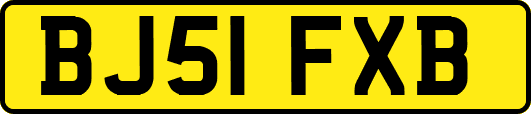 BJ51 FXB